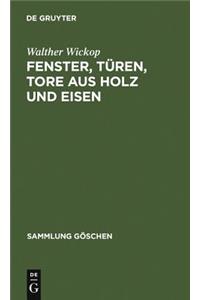 DE GRUYTER

Walther Wickop

FENSTER, TÜREN, TORE AUS HOLZ UND EISEN

SAMMLUNG GÖSCHEN

DE
G